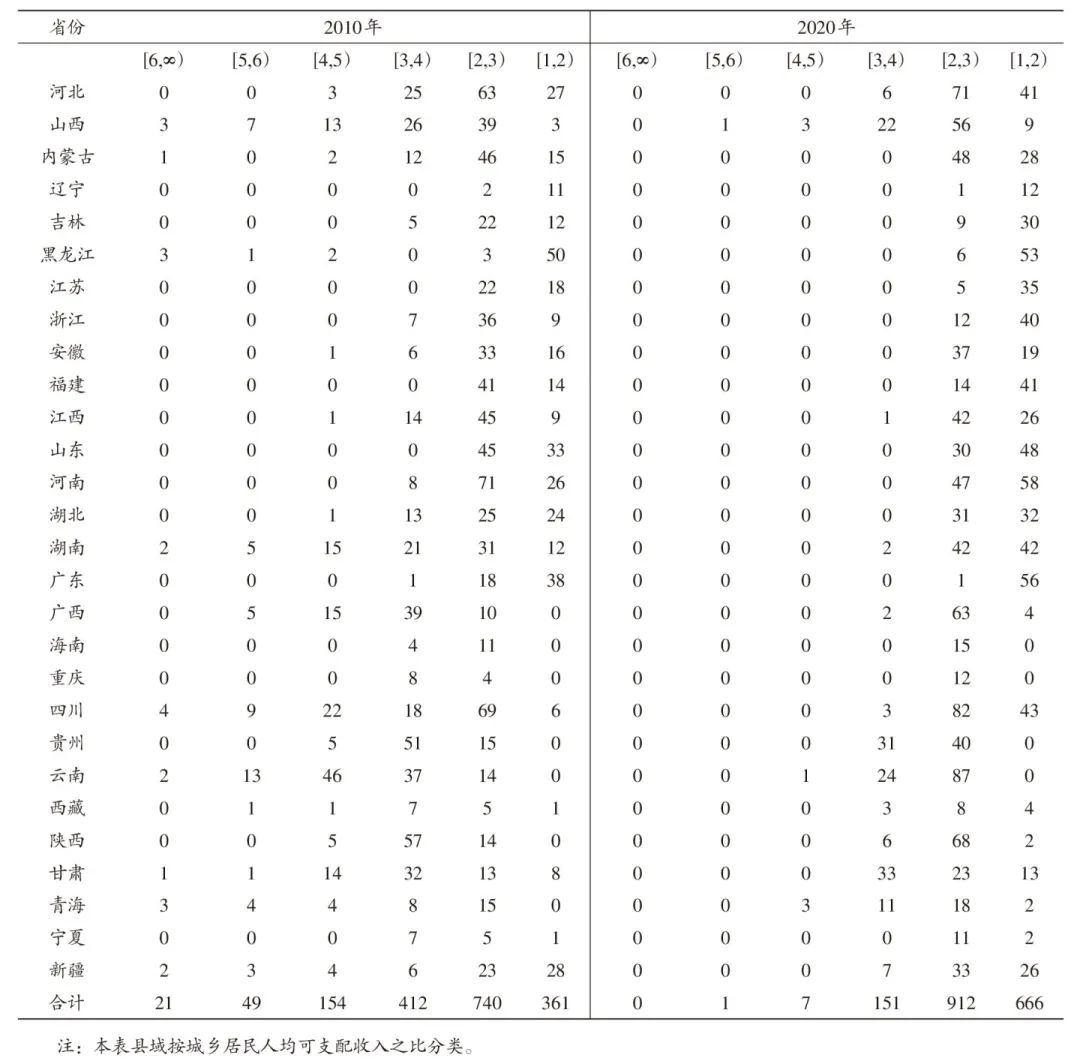 | 省份 | 2010年 | | | | | | 2020年 | | | | | |
|---|---|---|---|---|---|---|---|---|---|---|---|---|
| | [6,∞) | [5,6) | [4,5) | [3,4) | [2,3) | [1,2) | [6,∞) | [5,6) | [4,5) | [3,4) | [2,3) | [1,2) |
| 河北 | 0 | 0 | 3 | 25 | 63 | 27 | 0 | 0 | 0 | 6 | 71 | 41 |
| 山西 | 3 | 7 | 13 | 26 | 39 | 3 | 0 | 1 | 3 | 22 | 56 | 9 |
| 内蒙古 | 1 | 0 | 2 | 12 | 46 | 15 | 0 | 0 | 0 | 0 | 48 | 28 |
| 辽宁 | 0 | 0 | 0 | 0 | 2 | 11 | 0 | 0 | 0 | 0 | 1 | 12 |
| 吉林 | 0 | 0 | 0 | 5 | 22 | 12 | 0 | 0 | 0 | 0 | 9 | 30 |
| 黑龙江 | 3 | 1 | 2 | 0 | 3 | 50 | 0 | 0 | 0 | 0 | 6 | 53 |
| 江苏 | 0 | 0 | 0 | 0 | 22 | 18 | 0 | 0 | 0 | 0 | 5 | 35 |
| 浙江 | 0 | 0 | 0 | 7 | 36 | 9 | 0 | 0 | 0 | 0 | 12 | 40 |
| 安徽 | 0 | 0 | 1 | 6 | 33 | 16 | 0 | 0 | 0 | 0 | 37 | 19 |
| 福建 | 0 | 0 | 0 | 0 | 41 | 14 | 0 | 0 | 0 | 0 | 14 | 41 |
| 江西 | 0 | 0 | 1 | 14 | 45 | 9 | 0 | 0 | 0 | 1 | 42 | 26 |
| 山东 | 0 | 0 | 0 | 0 | 45 | 33 | 0 | 0 | 0 | 0 | 30 | 48 |
| 河南 | 0 | 0 | 0 | 8 | 71 | 26 | 0 | 0 | 0 | 0 | 47 | 58 |
| 湖北 | 0 | 0 | 1 | 13 | 25 | 24 | 0 | 0 | 0 | 0 | 31 | 32 |
| 湖南 | 2 | 5 | 15 | 21 | 31 | 12 | 0 | 0 | 0 | 2 | 42 | 42 |
| 广东 | 0 | 0 | 0 | 1 | 18 | 38 | 0 | 0 | 0 | 0 | 1 | 56 |
| 广西 | 0 | 5 | 15 | 39 | 10 | 0 | 0 | 0 | 0 | 2 | 63 | 4 |
| 海南 | 0 | 0 | 0 | 4 | 11 | 0 | 0 | 0 | 0 | 0 | 15 | 0 |
| 重庆 | 0 | 0 | 0 | 8 | 4 | 0 | 0 | 0 | 0 | 0 | 12 | 0 |
| 四川 | 4 | 9 | 22 | 18 | 69 | 6 | 0 | 0 | 0 | 3 | 82 | 43 |
| 贵州 | 0 | 0 | 5 | 51 | 15 | 0 | 0 | 0 | 0 | 31 | 40 | 0 |
| 云南 | 2 | 13 | 46 | 37 | 14 | 0 | 0 | 0 | 1 | 24 | 87 | 0 |
| 西藏 | 0 | 1 | 1 | 7 | 5 | 1 | 0 | 0 | 0 | 3 | 8 | 4 |
| 陕西 | 0 | 0 | 5 | 57 | 14 | 0 | 0 | 0 | 0 | 6 | 68 | 2 |
| 甘肃 | 1 | 1 | 14 | 32 | 13 | 8 | 0 | 0 | 0 | 33 | 23 | 13 |
| 青海 | 3 | 4 | 4 | 8 | 15 | 0 | 0 | 0 | 3 | 11 | 18 | 2 |
| 宁夏 | 0 | 0 | 0 | 7 | 5 | 1 | 0 | 0 | 0 | 0 | 11 | 2 |
| 新疆 | 2 | 3 | 4 | 6 | 23 | 28 | 0 | 0 | 0 | 7 | 33 | 26 |
| 合计 | 21 | 49 | 154 | 412 | 740 | 361 | 0 | 1 | 7 | 151 | 912 | 666 |

注：本表县域按城乡居民人均可支配收入之比分类。